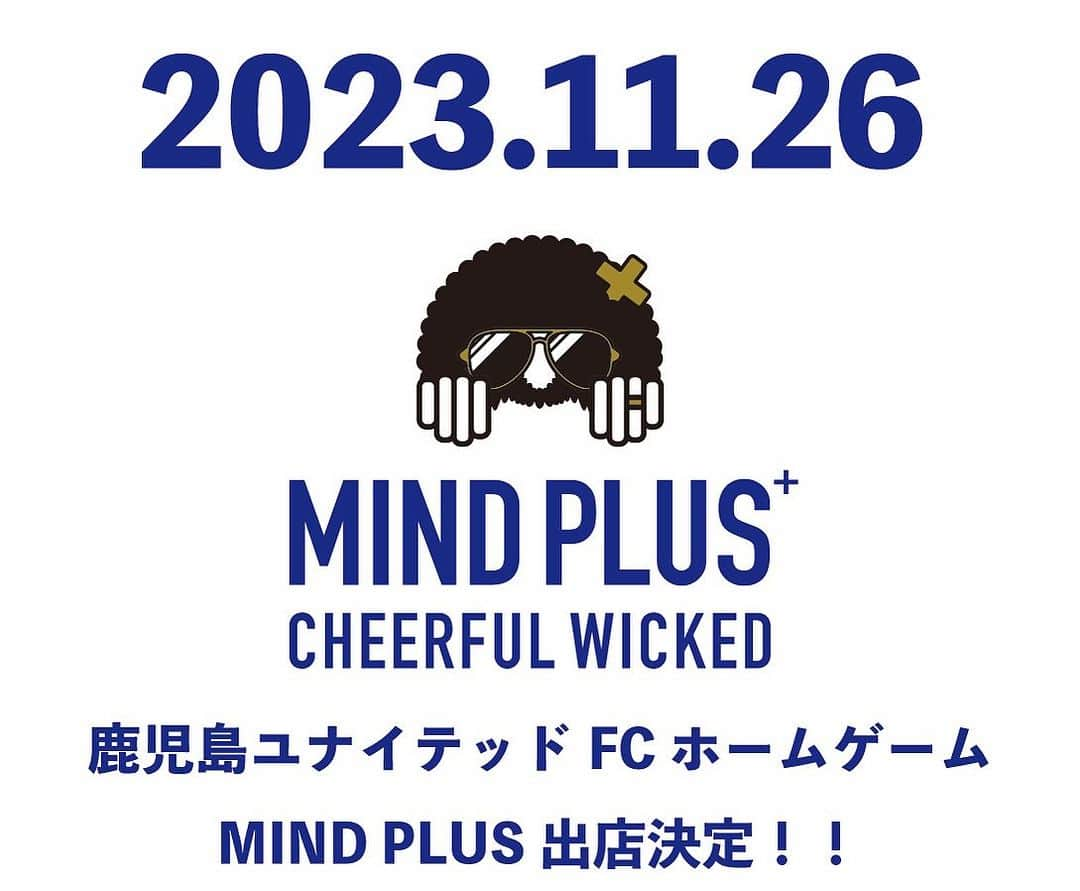 2023.11.26

MIND PLUS⁺
CHEERFUL WICKED

鹿児島ユナイテッド FC ホームゲーム
MIND PLUS 出店決定！！